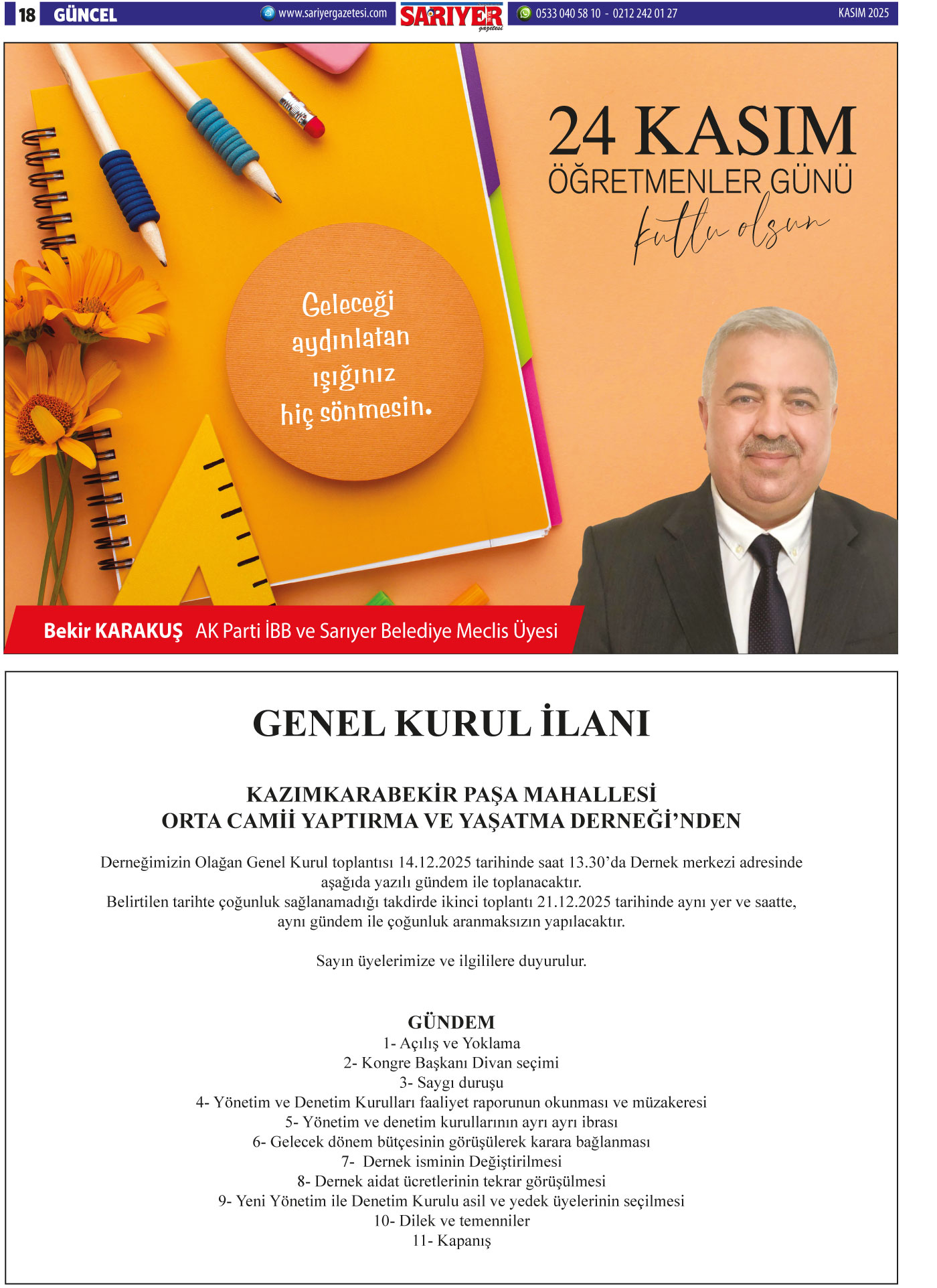 18 GÜNCEL www.sariyergazetesi.com SARIYER gazetesi 0533 040 58 10 - 0212 242 01 27 KASIM 2025

24 KASIM
ÖĞRETMENLER GÜNÜ
kutlu olsun

Geleceği aydınlatan ışığınız hiç sönmesin.

Bekir KARAKUŞ AK Parti İBB ve Sarıyer Belediye Meclis Üyesi

GENEL KURUL İLANI

KAZIMKARABEKİR PAŞA MAHALLESİ
ORTA CAMİİ YAPTIRMA VE YAŞATMA DERNEĞİ'NDEN

Derneğimizin Olağan Genel Kurul toplantısı 14.12.2025 tarihinde saat 13.30'da Dernek merkezi adresinde aşağıda yazılı gündem ile toplanacaktır.
Belirtilen tarihte çoğunluk sağlanamadığı takdirde ikinci toplantı 21.12.2025 tarihinde aynı yer ve saatte, aynı gündem ile çoğunluk aranmaksızın yapılacaktır.

Sayın üyelerimize ve ilgililere duyurulur.

GÜNDEM
1- Açılış ve Yoklama
2- Kongre Başkanı Divan seçimi
3- Saygı duruşu
4- Yönetim ve Denetim Kurulları faaliyet raporunun okunması ve müzakeresi
5- Yönetim ve denetim kurullarının ayrı ayrı ibrası
6- Gelecek dönem bütçesinin görüşülerek karara bağlanması
7- Dernek isminin Değiştirilmesi
8- Dernek aidat ücretlerinin tekrar görüşülmesi
9- Yeni Yönetim ile Denetim Kurulu asil ve yedek üyelerinin seçilmesi
10- Dilek ve temenniler
11- Kapanış